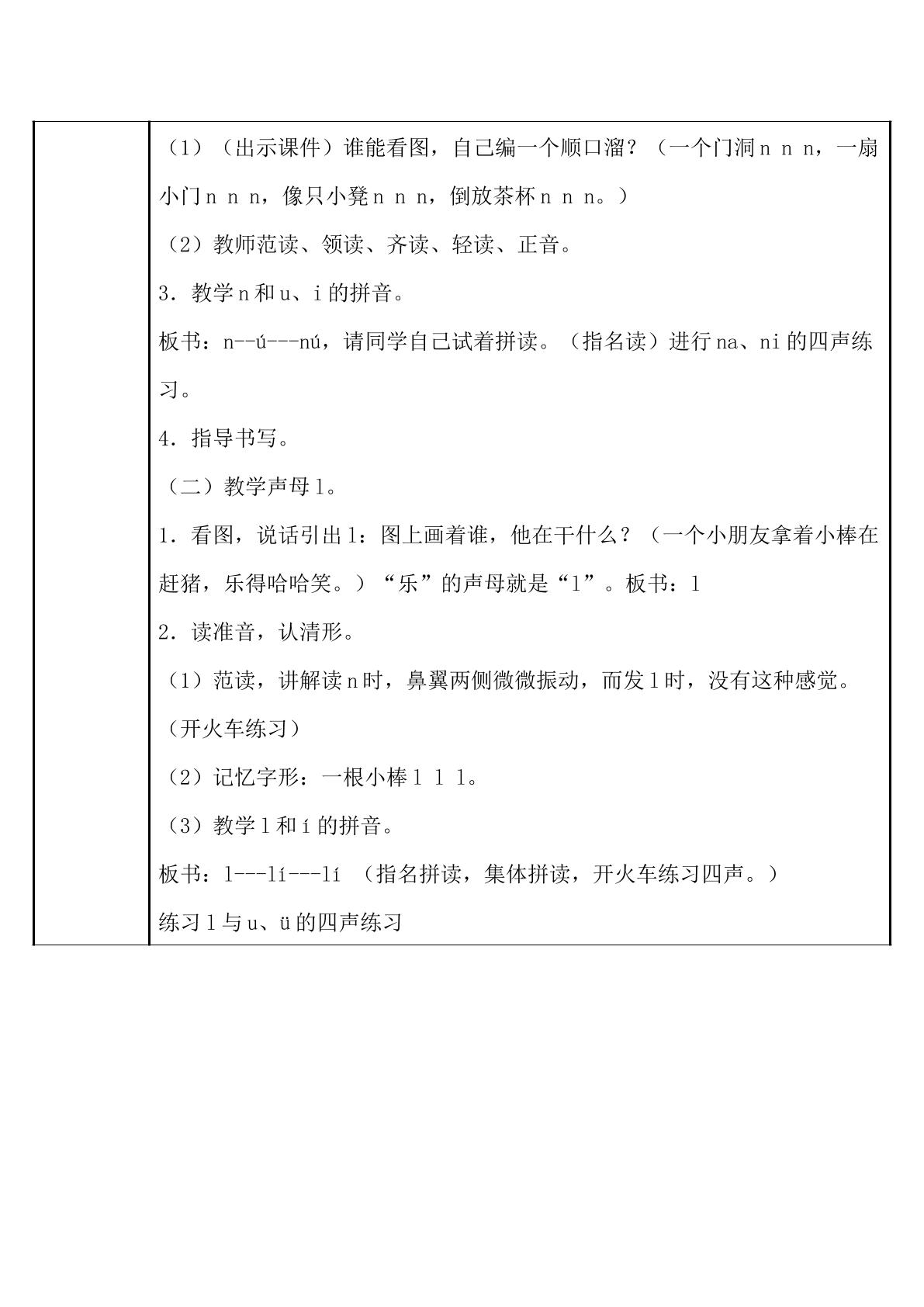 （1）（出示课件）谁能看图，自己编一个顺口溜？（一个门洞n n n，一扇小门n n n，像只小凳n n n，倒放茶杯n n n。）

（2）教师范读、领读、齐读、轻读、正音。

3．教学n和u、i的拼音。

板书：n--ú---nú，请同学自己试着拼读。（指名读）进行na、ni的四声练习。

4．指导书写。

（二）教学声母l。

1．看图，说话引出l：图上画着谁，他在干什么？（一个小朋友拿着小棒在赶猪，乐得哈哈笑。）“乐”的声母就是“l”。板书：l

2．读准音，认清形。

（1）范读，讲解读n时，鼻翼两侧微微振动，而发l时，没有这种感觉。

（开火车练习）

（2）记忆字形：一根小棒l l l。

（3）教学l和í的拼音。

板书：l---lí---lí （指名拼读，集体拼读，开火车练习四声。）

练习l与u、ü的四声练习